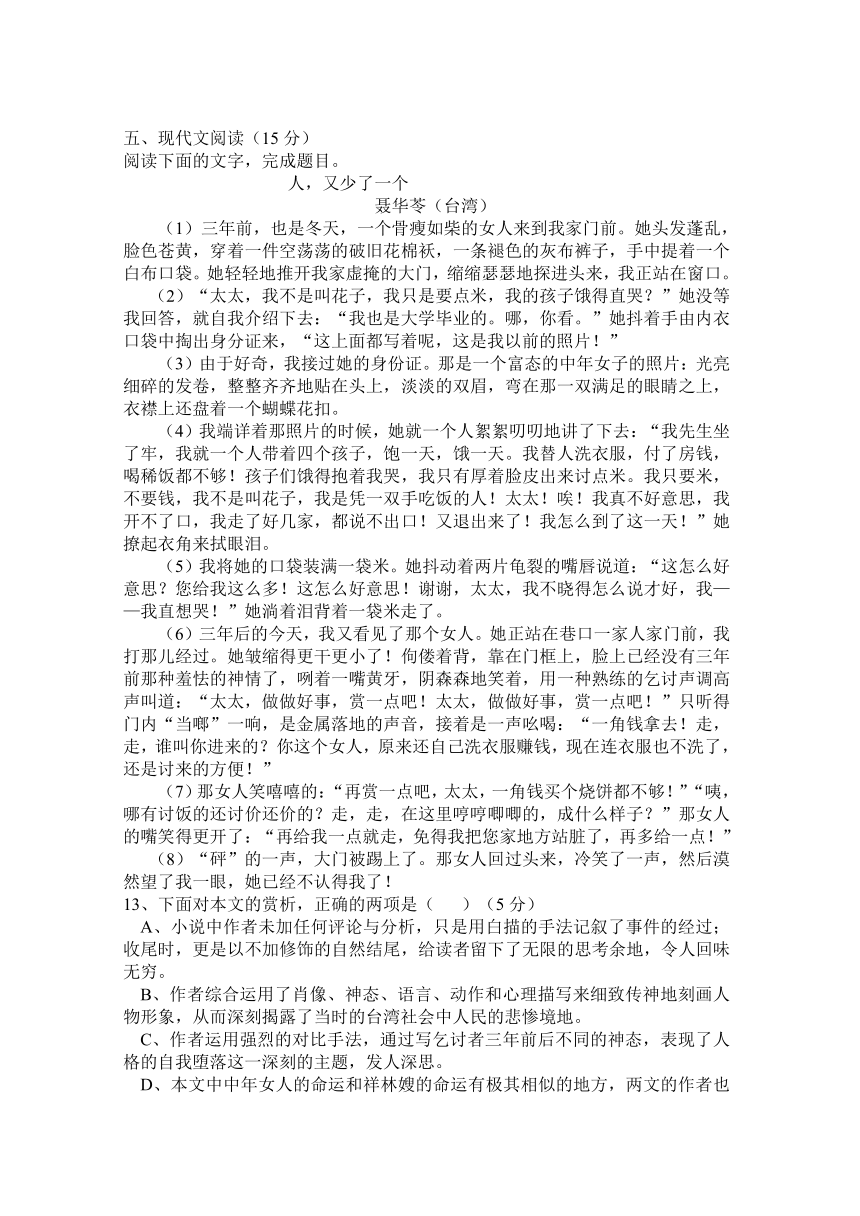 五、现代文阅读（15 分）
阅读下面的文字，完成题目。

人，又少了一个

聂华苓（台湾）

（1）三年前，也是冬天，一个骨瘦如柴的女人来到我家门前。她头发蓬乱，脸色苍黄，穿着一件空荡荡的破旧花棉袄，一条褪色的灰布裤子，手中提着一个白布口袋。她轻轻地推开我家虚掩的大门，缩缩瑟瑟地探进头来，我正站在窗口。

（2）“太太，我不是叫花子，我只是要点米，我的孩子饿得直哭？”她没等我回答，就自我介绍下去：“我也是大学毕业的。哪，你看。”她抖着手由内衣口袋中掏出身分证来，“这上面都写着呢，这是我以前的照片！”

（3）由于好奇，我接过她的身份证。那是一个富态的中年女子的照片：光亮细碎的发卷，整整齐齐地贴在头上，淡淡的双眉，弯在那一双满足的眼睛之上，衣襟上还盘着一个蝴蝶花扣。

（4）我端详着那照片的时候，她就一个人絮絮叨叨地讲了下去：“我先生坐了牢，我就一个人带着四个孩子，饱一天，饿一天。我替人洗衣服，付了房钱，喝稀饭都不够！孩子们饿得抱着我哭，我只有厚着脸皮出来讨点米。我只要米，不要钱，我不是叫花子，我是凭一双手吃饭的人！太太！唉！我真不好意思，我开不了口，我走了好几家，都说不出口！又退出来了！我怎么到了这一天！”她撩起衣角来拭眼泪。

（5）我将她的口袋装满一袋米。她抖动着两片龟裂的嘴唇说道：“这怎么好意思？您给我这么多！这怎么好意思！谢谢，太太，我不晓得怎么说才好，我——我直想哭！”她淌着泪背着一袋米走了。

（6）三年后的今天，我又看见了那个女人。她正站在巷口一家人家门前，我打那儿经过。她皱缩得更干更小了！佝偻着背，靠在门框上，脸上已经没有三年前那种羞怯的神情了，咧着一嘴黄牙，阴森森地笑着，用一种熟练的乞讨声调高声叫道：“太太，做做好事，赏一点吧！太太，做做好事，赏一点吧！”只听得门内“当啷”一响，是金属落地的声音，接着是一声吆喝：“一角钱拿去！走，走，谁叫你进来的？你这个女人，原来还自己洗衣服赚钱，现在连衣服也不洗了，还是讨来的方便！”

（7）那女人笑嘻嘻的：“再赏一点吧，太太，一角钱买个烧饼都不够！”“咦，哪有讨饭的还讨价还价的？走，走，在这里哼哼唧唧的，成什么样子？”那女人的嘴笑得更开了：“再给我一点就走，免得我把您家地方站脏了，再多给一点！”

（8）“砰”的一声，大门被踢上了。那女人回过头来，冷笑了一声，然后漠然望了我一眼，她已经不认得我了！

13、下面对本文的赏析，正确的两项是（　　）（5 分）

A、小说中作者未加任何评论与分析，只是用白描的手法记叙了事件的经过；收尾时，更是以不加修饰的自然结尾，给读者留下了无限的思考余地，令人回味无穷。

B、作者综合运用了肖像、神态、语言、动作和心理描写来细致传神地刻画人物形象，从而深刻揭露了当时的台湾社会中人民的悲惨境地。

C、作者运用强烈的对比手法，通过写乞讨者三年前后不同的神态，表现了人格的自我堕落这一深刻的主题，发人深思。

D、本文中中年女人的命运和祥林嫂的命运有极其相似的地方，两文的作者也